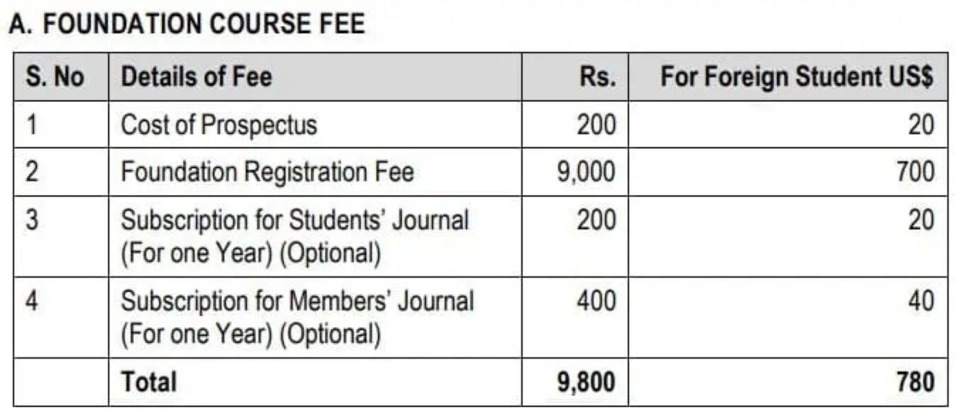 A. FOUNDATION COURSE FEE

| S. No | Details of Fee | Rs. | For Foreign Student US$ |
|---|---|---|---|
| 1 | Cost of Prospectus | 200 | 20 |
| 2 | Foundation Registration Fee | 9,000 | 700 |
| 3 | Subscription for Students' Journal (For one Year) (Optional) | 200 | 20 |
| 4 | Subscription for Members' Journal (For one Year) (Optional) | 400 | 40 |
| | Total | 9,800 | 780 |